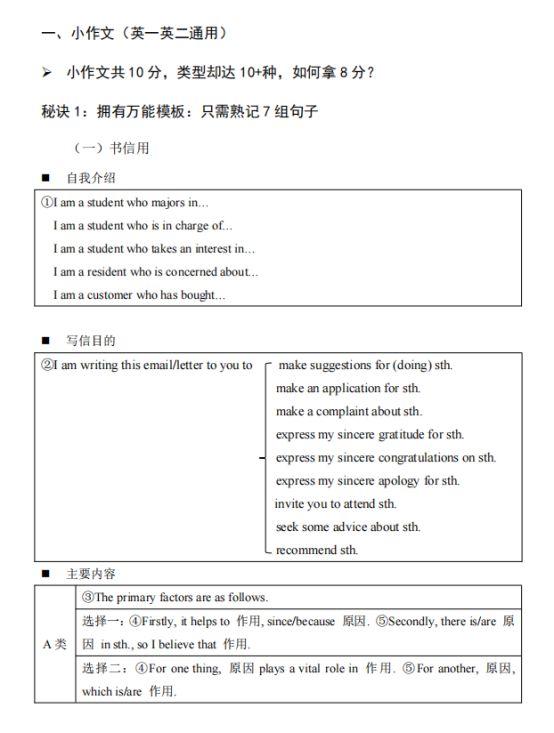 一、小作文（英一英二通用）

➢ 小作文共 10 分，类型却达 10+种，如何拿 8 分？

秘诀 1：拥有万能模板：只需熟记 7 组句子

（一）书信用

■ 自我介绍

①I am a student who majors in...
I am a student who is in charge of...
I am a student who takes an interest in...
I am a resident who is concerned about...
I am a customer who has bought...

■ 写信目的

②I am writing this email/letter to you to
make suggestions for (doing) sth.
make an application for sth.
make a complaint about sth.
express my sincere gratitude for sth.
express my sincere congratulations on sth.
express my sincere apology for sth.
invite you to attend sth.
seek some advice about sth.
recommend sth.

■ 主要内容

| A 类 | ③The primary factors are as follows. |
|---|---|
| | 选择一：④Firstly, it helps to 作用, since/because 原因. ⑤Secondly, there is/are 原因 in sth., so I believe that 作用. |
| | 选择二：④For one thing, 原因 plays a vital role in 作用. ⑤For another, 原因, which is/are 作用. |